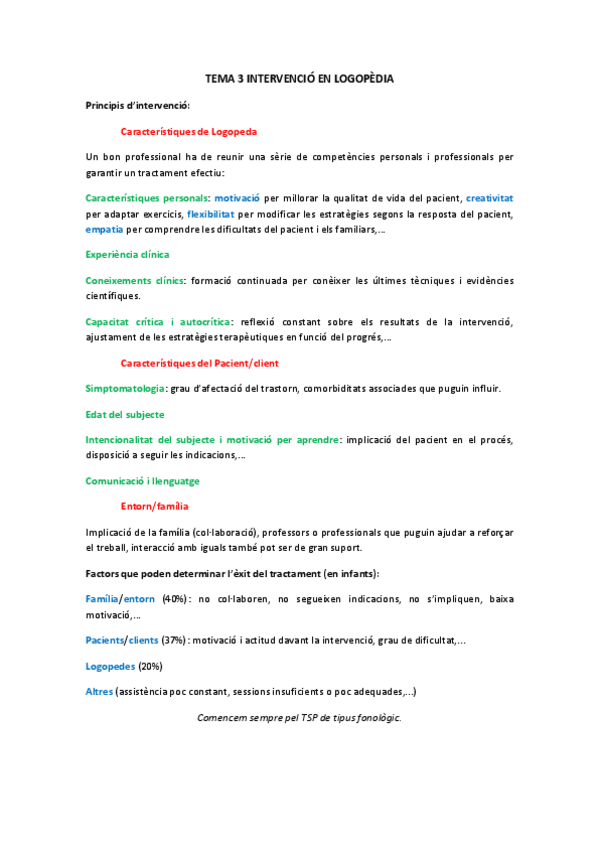 TEMA 3 INTERVENCIÓ EN LOGOPÈDIA

Principis d'intervenció:

Característiques de Logopeda

Un bon professional ha de reunir una sèrie de competències personals i professionals per garantir un tractament efectiu:

Característiques personals: motivació per millorar la qualitat de vida del pacient, creativitat per adaptar exercicis, flexibilitat per modificar les estratègies segons la resposta del pacient, empatia per comprendre les dificultats del pacient i els familiars,...

Experiència clínica

Coneixements clínics: formació continuada per conèixer les últimes tècniques i evidències científiques.

Capacitat crítica i autocrítica: reflexió constant sobre els resultats de la intervenció, ajustament de les estratègies terapèutiques en funció del progrés,...

Característiques del Pacient/client

Simptomatologia: grau d'afectació del trastorn, comorbiditats associades que puguin influir.

Edat del subjecte

Intencionalitat del subjecte i motivació per aprendre: implicació del pacient en el procés, disposició a seguir les indicacions,...

Comunicació i llenguatge

Entorn/família

Implicació de la família (col·laboració), professors o professionals que puguin ajudar a reforçar el treball, interacció amb iguals també pot ser de gran suport.

Factors que poden determinar l'èxit del tractament (en infants):

Família/entorn (40%): no col·laboren, no segueixen indicacions, no s'impliquen, baixa motivació,...

Pacients/clients (37%): motivació i actitud davant la intervenció, grau de dificultat,...

Logopedes (20%)

Altres (assistència poc constant, sessions insuficients o poc adequades,...)

Comencem sempre pel TSP de tipus fonològic.